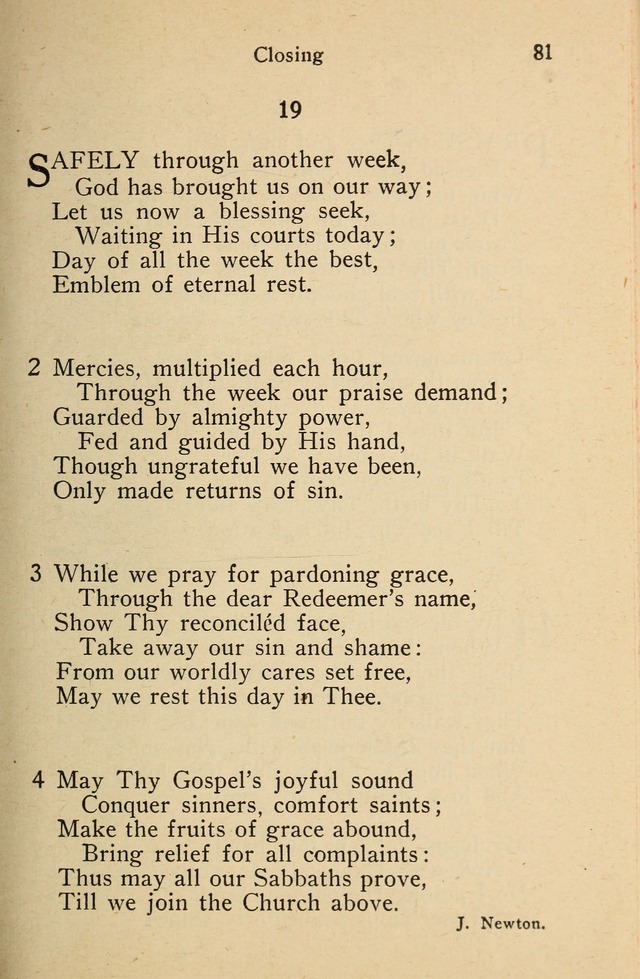 Closing 81

19

SAFELY through another week,
God has brought us on our way;
Let us now a blessing seek,
Waiting in His courts today;
Day of all the week the best,
Emblem of eternal rest.

2 Mercies, multiplied each hour,
Through the week our praise demand;
Guarded by almighty power,
Fed and guided by His hand,
Though ungrateful we have been,
Only made returns of sin.

3 While we pray for pardoning grace,
Through the dear Redeemer's name,
Show Thy reconciléd face,
Take away our sin and shame:
From our worldly cares set free,
May we rest this day in Thee.

4 May Thy Gospel's joyful sound
Conquer sinners, comfort saints;
Make the fruits of grace abound,
Bring relief for all complaints:
Thus may all our Sabbaths prove,
Till we join the Church above.

J. Newton.